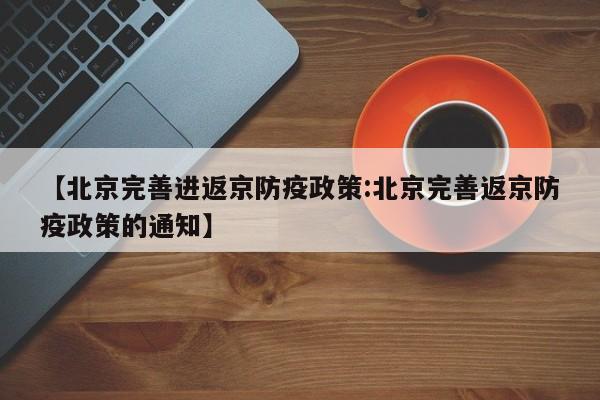 【北京完善进返京防疫政策:北京完善返京防疫政策的通知】